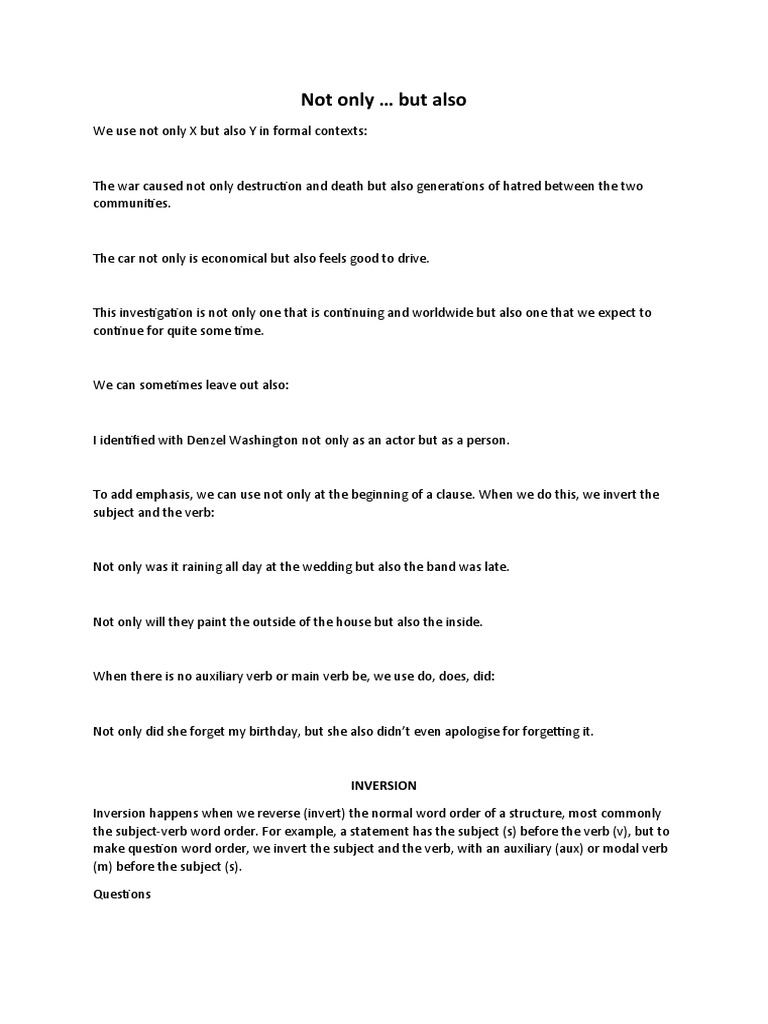 Not only … but also

We use not only X but also Y in formal contexts:

The war caused not only destruction and death but also generations of hatred between the two communities.

The car not only is economical but also feels good to drive.

This investigation is not only one that is continuing and worldwide but also one that we expect to continue for quite some time.

We can sometimes leave out also:

I identified with Denzel Washington not only as an actor but as a person.

To add emphasis, we can use not only at the beginning of a clause. When we do this, we invert the subject and the verb:

Not only was it raining all day at the wedding but also the band was late.

Not only will they paint the outside of the house but also the inside.

When there is no auxiliary verb or main verb be, we use do, does, did:

Not only did she forget my birthday, but she also didn't even apologise for forgetting it.

INVERSION

Inversion happens when we reverse (invert) the normal word order of a structure, most commonly the subject-verb word order. For example, a statement has the subject (s) before the verb (v), but to make question word order, we invert the subject and the verb, with an auxiliary (aux) or modal verb (m) before the subject (s).

Questions